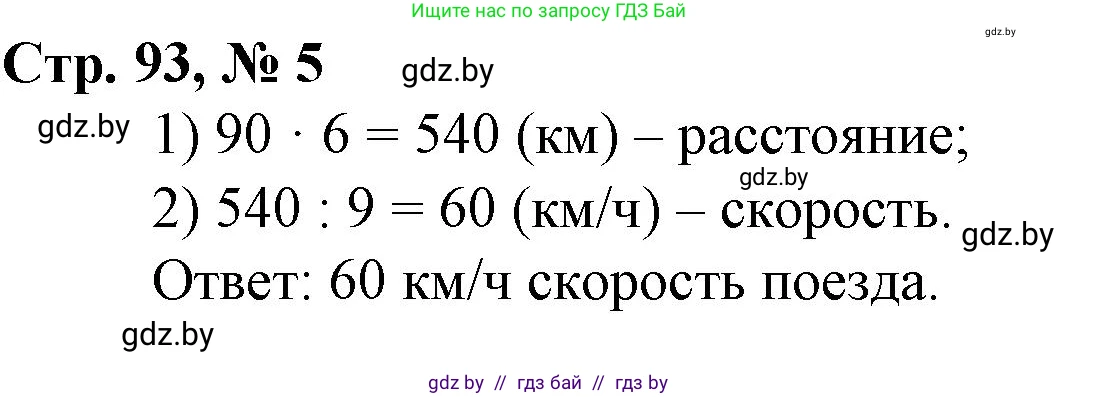 Ищите нас по запросу ГДЗ Бай

gdz.by

Стр. 93, № 5

gdz.by

gdz.by

1) $90 \cdot 6 = 540$ (км) – расстояние;

gdz.by

2) $540 : 9 = 60$ (км/ч) – скорость.

gdz.by

Ответ: 60 км/ч скорость поезда.

gdz.by

gdz by // гдз бай // гдз by